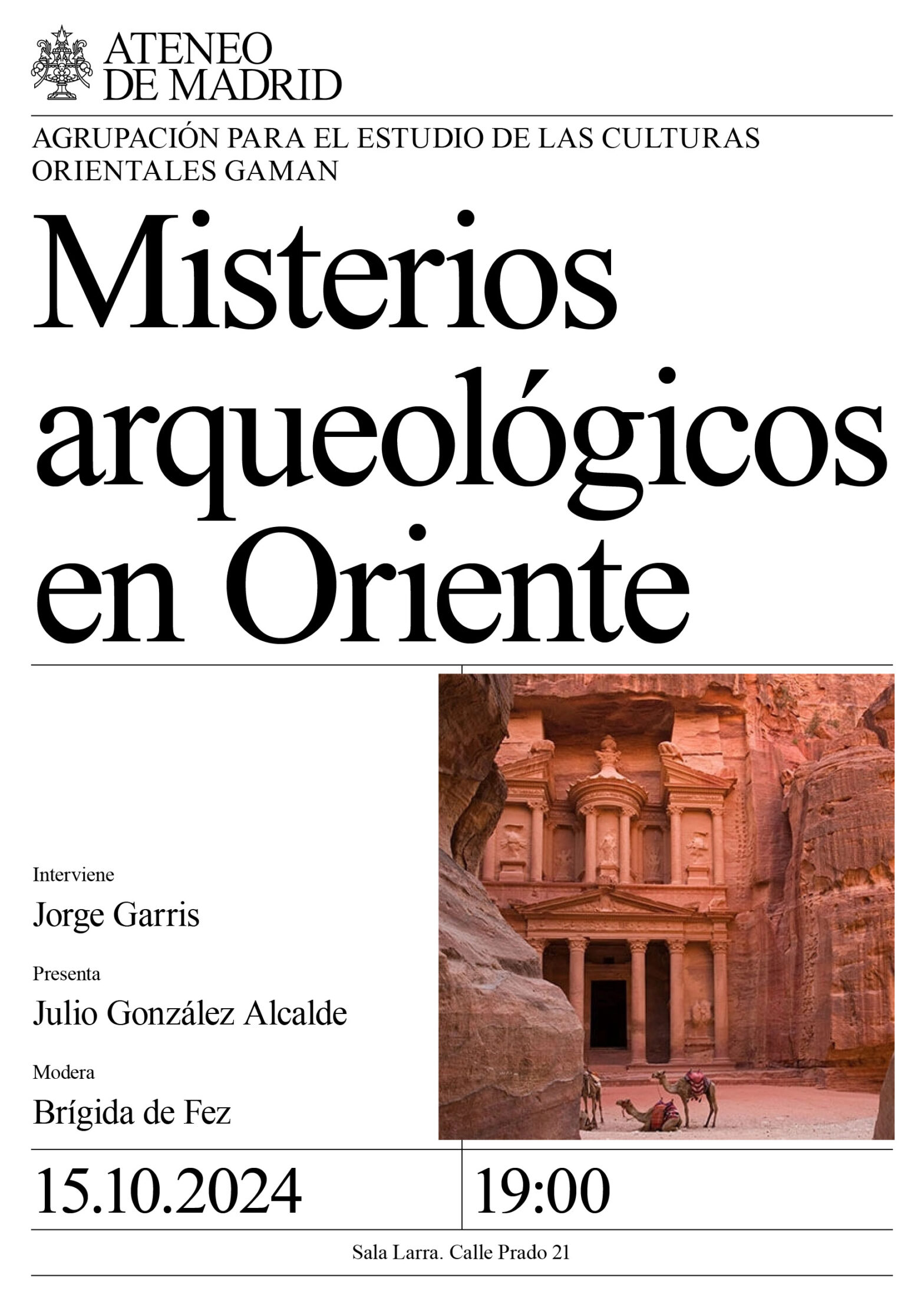 ATENEO
DE MADRID

AGRUPACIÓN PARA EL ESTUDIO DE LAS CULTURAS ORIENTALES GAMAN

Misterios arqueológicos en Oriente

Interviene
Jorge Garris

Presenta
Julio González Alcalde

Modera
Brígida de Fez

15.10.2024

19:00

Sala Larra. Calle Prado 21